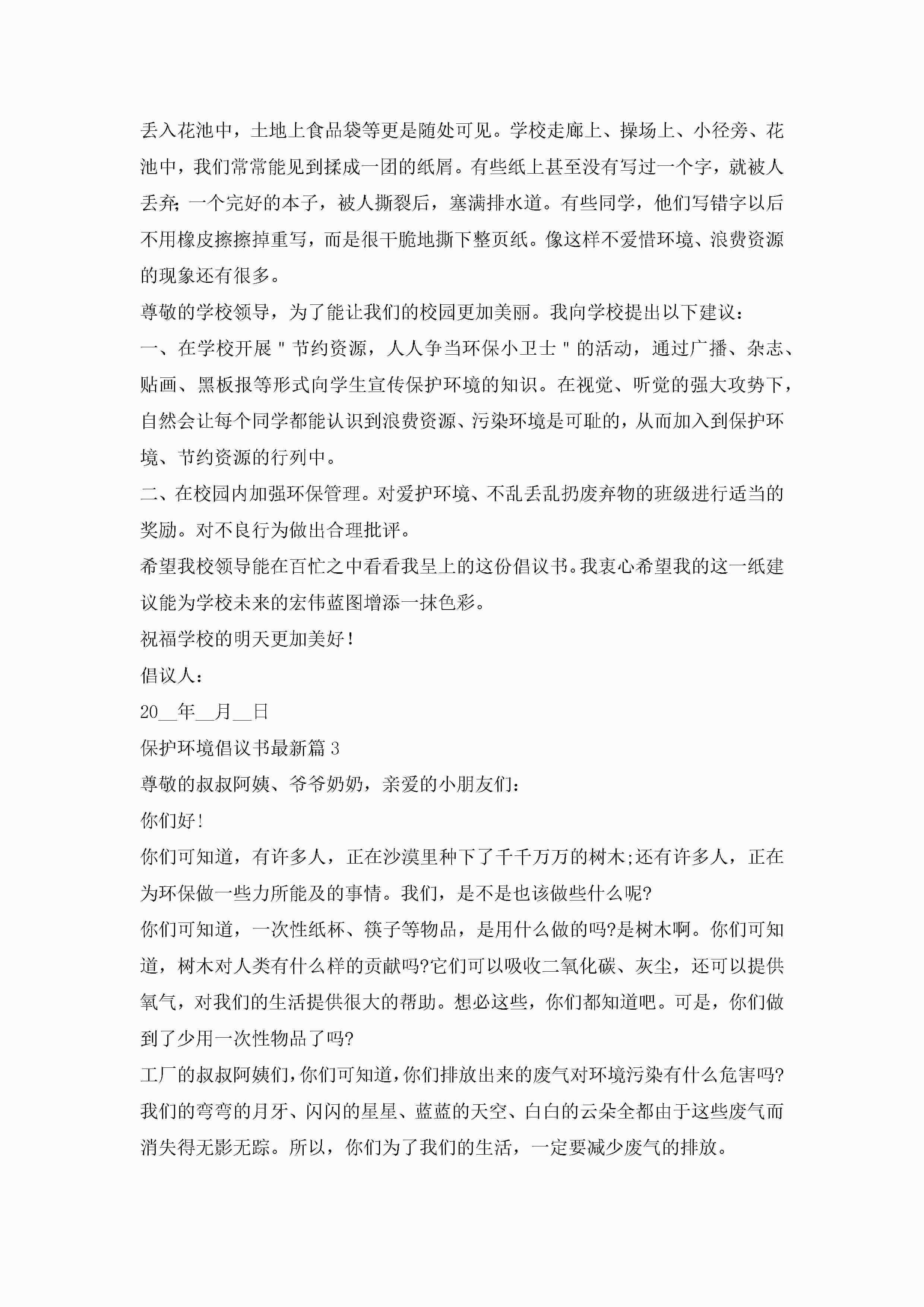 丢入花池中，土地上食品袋等更是随处可见。学校走廊上、操场上、小径旁、花池中，我们常常能见到揉成一团的纸屑。有些纸上甚至没有写过一个字，就被人丢弃;一个完好的本子，被人撕裂后，塞满排水道。有些同学，他们写错字以后不用橡皮擦擦掉重写，而是很干脆地撕下整页纸。像这样不爱惜环境、浪费资源的现象还有很多。

尊敬的学校领导，为了能让我们的校园更加美丽。我向学校提出以下建议：

一、在学校开展"节约资源，人人争当环保小卫士"的活动，通过广播、杂志、贴画、黑板报等形式向学生宣传保护环境的知识。在视觉、听觉的强大攻势下，自然会让每个同学都能认识到浪费资源、污染环境是可耻的，从而加入到保护环境、节约资源的行列中。

二、在校园内加强环保管理。对爱护环境、不乱丢乱扔废弃物的班级进行适当的奖励。对不良行为做出合理批评。

希望我校领导能在百忙之中看看我呈上的这份倡议书。我衷心希望我的这一纸建议能为学校未来的宏伟蓝图增添一抹色彩。

祝福学校的明天更加美好！

倡议人：

20__年__月__日

保护环境倡议书最新篇3

尊敬的叔叔阿姨、爷爷奶奶，亲爱的小朋友们：

你们好!

你们可知道，有许多人，正在沙漠里种下了千千万万的树木;还有许多人，正在为环保做一些力所能及的事情。我们，是不是也该做些什么呢?

你们可知道，一次性纸杯、筷子等物品，是用什么做的吗?是树木啊。你们可知道，树木对人类有什么样的贡献吗?它们可以吸收二氧化碳、灰尘，还可以提供氧气，对我们的生活提供很大的帮助。想必这些，你们都知道吧。可是，你们做到了少用一次性物品了吗?

工厂的叔叔阿姨们，你们可知道，你们排放出来的废气对环境污染有什么危害吗?我们的弯弯的月牙、闪闪的星星、蓝蓝的天空、白白的云朵全都由于这些废气而消失得无影无踪。所以，你们为了我们的生活，一定要减少废气的排放。